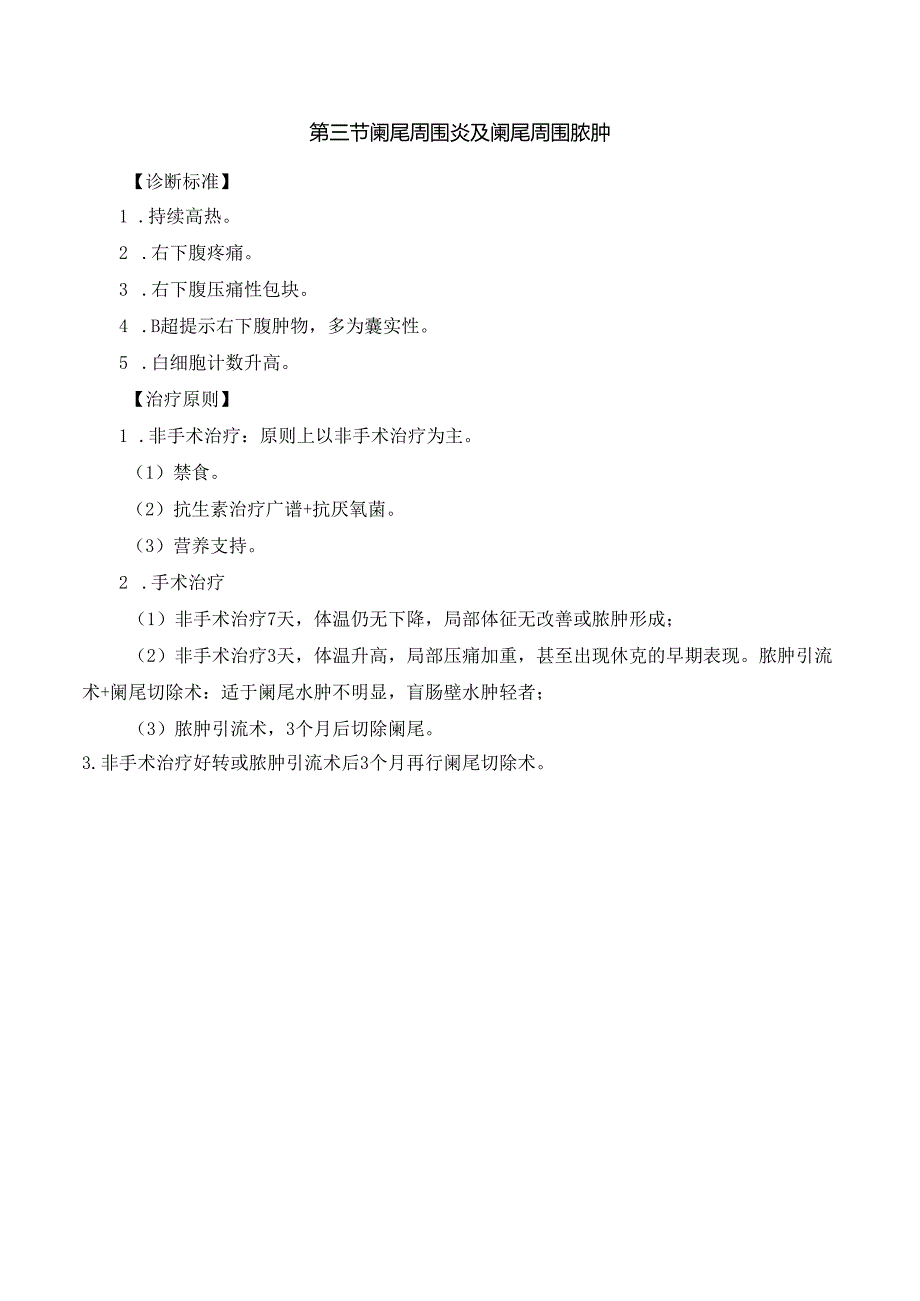 第三节阑尾周围炎及阑尾周围脓肿

【诊断标准】

1 .持续高热。

2 .右下腹疼痛。

3 .右下腹压痛性包块。

4 .B超提示右下腹肿物，多为囊实性。

5 .白细胞计数升高。

【治疗原则】

1 .非手术治疗：原则上以非手术治疗为主。

（1）禁食。

（2）抗生素治疗广谱+抗厌氧菌。

（3）营养支持。

2 .手术治疗

（1）非手术治疗7天，体温仍无下降，局部体征无改善或脓肿形成；

（2）非手术治疗3天，体温升高，局部压痛加重，甚至出现休克的早期表现。脓肿引流术+阑尾切除术：适于阑尾水肿不明显，盲肠壁水肿轻者；

（3）脓肿引流术，3个月后切除阑尾。

3.非手术治疗好转或脓肿引流术后3个月再行阑尾切除术。